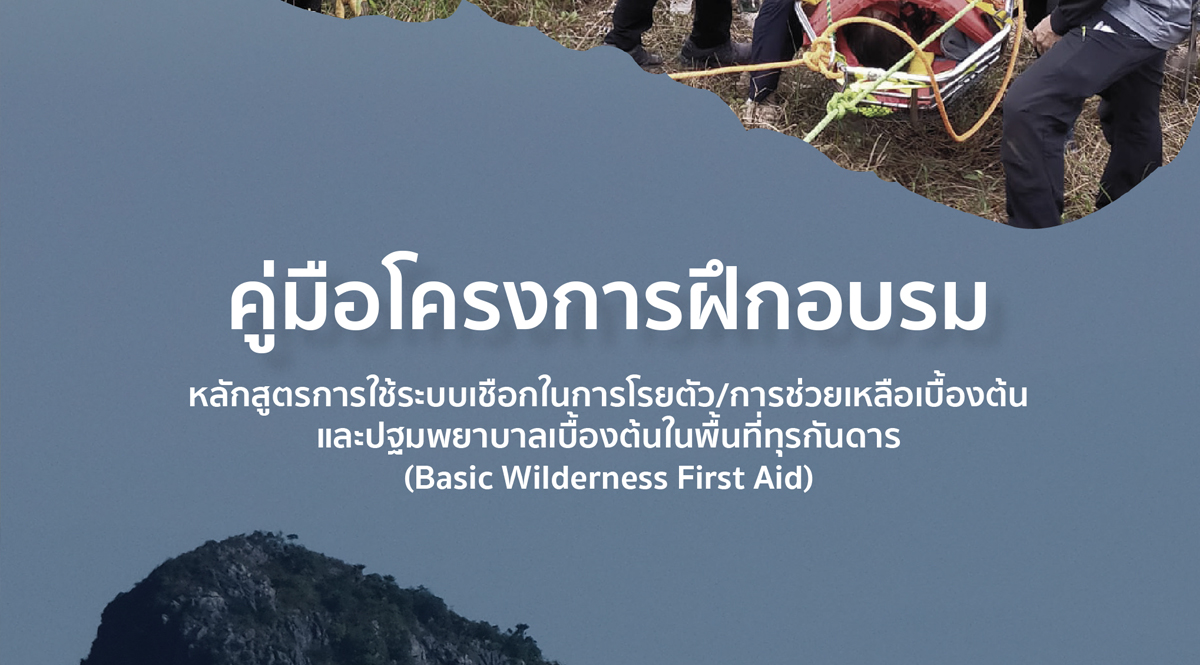 คู่มือโครงการฝึกอบรม

หลักสูตรการใช้ระบบเชือกในการโรยตัว/การช่วยเหลือเบื้องต้น และปฐมพยาบาลเบื้องต้นในพื้นที่ทุรกันดาร (Basic Wilderness First Aid)